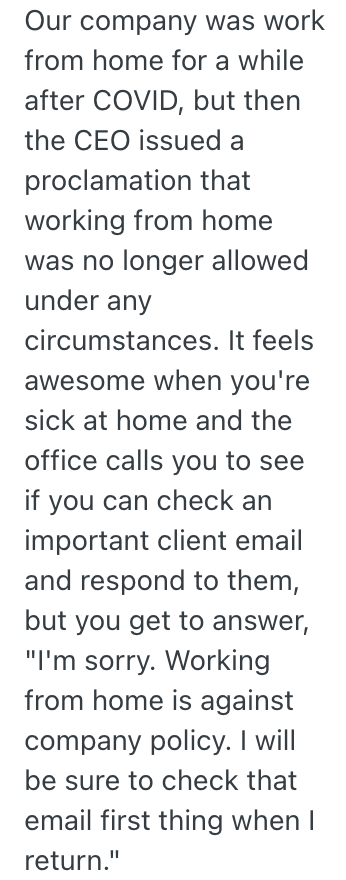 Our company was work from home for a while after COVID, but then the CEO issued a proclamation that working from home was no longer allowed under any circumstances. It feels awesome when you're sick at home and the office calls you to see if you can check an important client email and respond to them, but you get to answer, "I'm sorry. Working from home is against company policy. I will be sure to check that email first thing when I return."